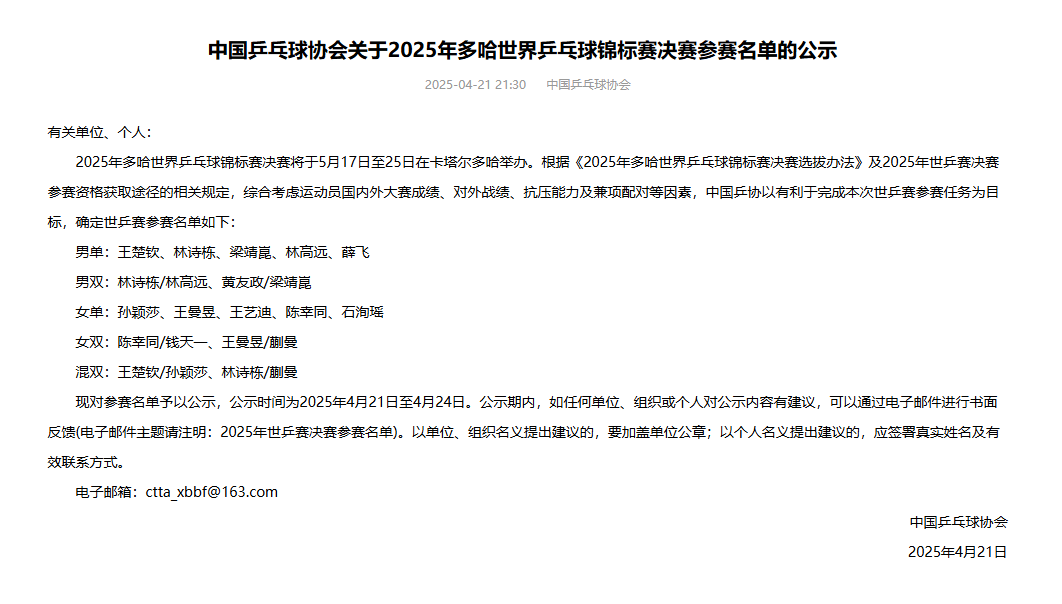 中国乒乓球协会关于2025年多哈世界乒乓球锦标赛决赛参赛名单的公示

2025-04-21 21:30 中国乒乓球协会

有关单位、个人：

2025年多哈世界乒乓球锦标赛决赛将于5月17日至25日在卡塔尔多哈举办。根据《2025年多哈世界乒乓球锦标赛决赛选拔办法》及2025年世乒赛决赛参赛资格获取途径的相关规定，综合考虑运动员国内外大赛成绩、对外战绩、抗压能力及兼项配对等因素，中国乒协以有利于完成本次世乒赛参赛任务为目标，确定世乒赛参赛名单如下：

男单：王楚钦、林诗栋、梁靖崑、林高远、薛飞

男双：林诗栋/林高远、黄友政/梁靖崑

女单：孙颖莎、王曼昱、王艺迪、陈幸同、石洵瑶

女双：陈幸同/钱天一、王曼昱/蒯曼

混双：王楚钦/孙颖莎、林诗栋/蒯曼

现对参赛名单予以公示，公示时间为2025年4月21日至4月24日。公示期内，如任何单位、组织或个人对公示内容有建议，可以通过电子邮件进行书面反馈(电子邮件主题请注明：2025年世乒赛决赛参赛名单)。以单位、组织名义提出建议的，要加盖单位公章；以个人名义提出建议的，应签署真实姓名及有效联系方式。

电子邮箱：ctta_xbbf@163.com

中国乒乓球协会

2025年4月21日